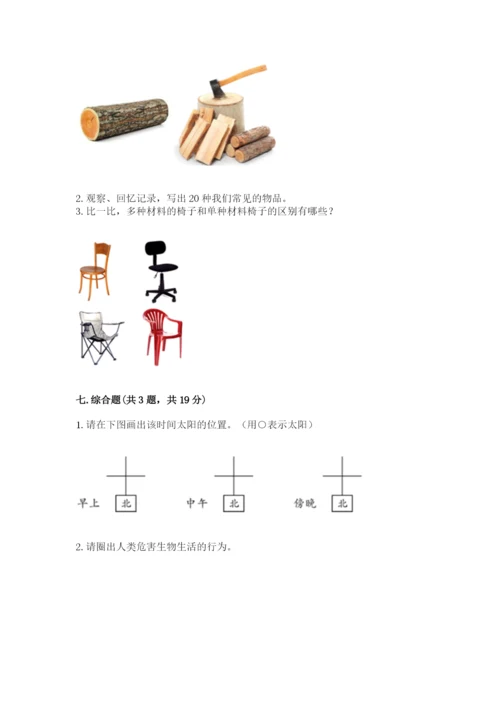 2. 观察、回忆记录，写出 20 种我们常见的物品。
3. 比一比，多种材料的椅子和单种材料椅子的区别有哪些？

七. 综合题(共 3 题，共 19 分)

1. 请在下图画出该时间太阳的位置。（用○表示太阳）

早上 北 中午 北 傍晚 北

2. 请圈出人类危害生物生活的行为。